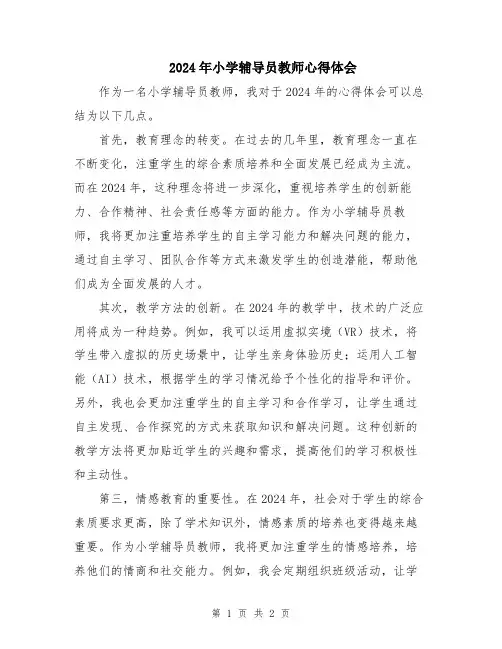 2024年小学辅导员教师心得体会

作为一名小学辅导员教师，我对于2024年的心得体会可以总结为以下几点。

首先，教育理念的转变。在过去的几年里，教育理念一直在不断变化，注重学生的综合素质培养和全面发展已经成为主流。而在2024年，这种理念将进一步深化，重视培养学生的创新能力、合作精神、社会责任感等方面的能力。作为小学辅导员教师，我将更加注重培养学生的自主学习能力和解决问题的能力，通过自主学习、团队合作等方式来激发学生的创造潜能，帮助他们成为全面发展的人才。

其次，教学方法的创新。在2024年的教学中，技术的广泛应用将成为一种趋势。例如，我可以运用虚拟实境（VR）技术，将学生带入虚拟的历史场景中，让学生亲身体验历史；运用人工智能（AI）技术，根据学生的学习情况给予个性化的指导和评价。另外，我也会更加注重学生的自主学习和合作学习，让学生通过自主发现、合作探究的方式来获取知识和解决问题。这种创新的教学方法将更加贴近学生的兴趣和需求，提高他们的学习积极性和主动性。

第三，情感教育的重要性。在2024年，社会对于学生的综合素质要求更高，除了学术知识外，情感素质的培养也变得越来越重要。作为小学辅导员教师，我将更加注重学生的情感培养，培养他们的情商和社交能力。例如，我会定期组织班级活动，让学

第 1 页 共 2 页